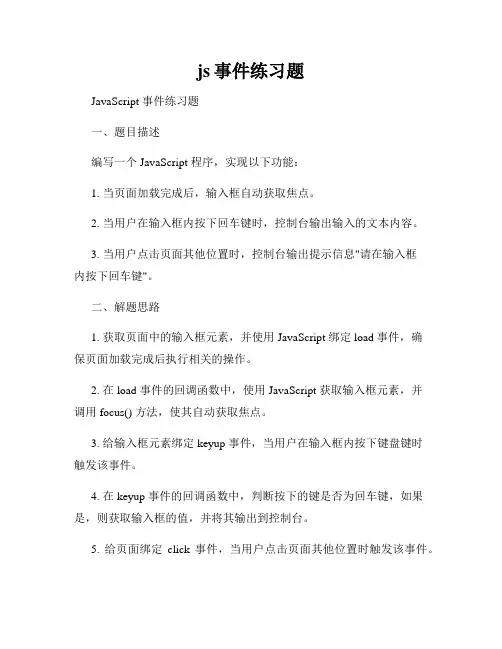 js 事件练习题

JavaScript 事件练习题

一、题目描述

编写一个 JavaScript 程序，实现以下功能：

1. 当页面加载完成后，输入框自动获取焦点。

2. 当用户在输入框内按下回车键时，控制台输出输入的文本内容。

3. 当用户点击页面其他位置时，控制台输出提示信息"请在输入框内按下回车键"。

二、解题思路

1. 获取页面中的输入框元素，并使用 JavaScript 绑定 load 事件，确保页面加载完成后执行相关的操作。

2. 在 load 事件的回调函数中，使用 JavaScript 获取输入框元素，并调用 focus() 方法，使其自动获取焦点。

3. 给输入框元素绑定 keyup 事件，当用户在输入框内按下键盘键时触发该事件。

4. 在 keyup 事件的回调函数中，判断按下的键是否为回车键，如果是，则获取输入框的值，并将其输出到控制台。

5. 给页面绑定 click 事件，当用户点击页面其他位置时触发该事件。